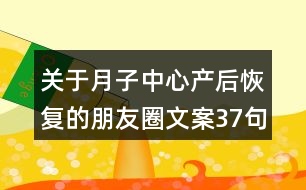 关于月子中心产后恢复的朋友圈文案37句